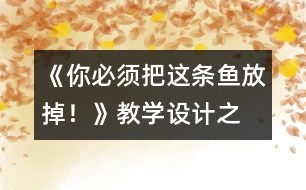 《你必须把这条鱼放掉！》教学设计之